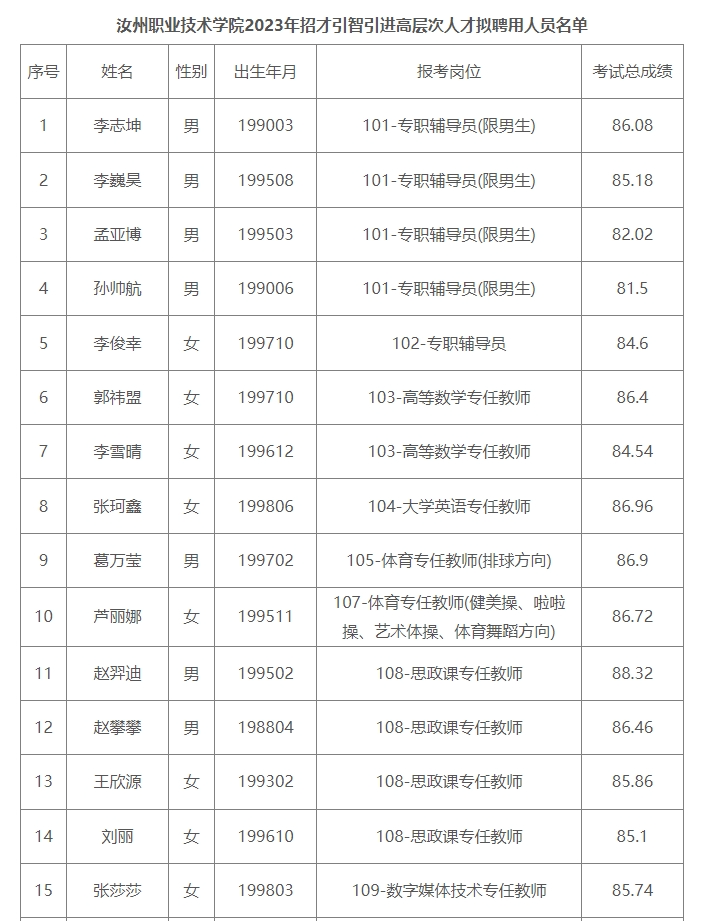 汝州职业技术学院2023年招才引智引进高层次人才拟聘用人员名单

| 序号 | 姓名 | 性别 | 出生年月 | 报考岗位 | 考试总成绩 |
|---|---|---|---|---|---|
| 1 | 李志坤 | 男 | 199003 | 101-专职辅导员(限男生) | 86.08 |
| 2 | 李巍昊 | 男 | 199508 | 101-专职辅导员(限男生) | 85.18 |
| 3 | 孟亚博 | 男 | 199503 | 101-专职辅导员(限男生) | 82.02 |
| 4 | 孙帅航 | 男 | 199006 | 101-专职辅导员(限男生) | 81.5 |
| 5 | 李俊幸 | 女 | 199710 | 102-专职辅导员 | 84.6 |
| 6 | 郭祎盟 | 女 | 199710 | 103-高等数学专任教师 | 86.4 |
| 7 | 李雪晴 | 女 | 199612 | 103-高等数学专任教师 | 84.54 |
| 8 | 张珂鑫 | 女 | 199806 | 104-大学英语专任教师 | 86.96 |
| 9 | 葛万莹 | 男 | 199702 | 105-体育专任教师(排球方向) | 86.9 |
| 10 | 芦丽娜 | 女 | 199511 | 107-体育专任教师(健美操、啦啦操、艺术体操、体育舞蹈方向) | 86.72 |
| 11 | 赵羿迪 | 男 | 199502 | 108-思政课专任教师 | 88.32 |
| 12 | 赵攀攀 | 男 | 198804 | 108-思政课专任教师 | 86.46 |
| 13 | 王欣源 | 女 | 199302 | 108-思政课专任教师 | 85.86 |
| 14 | 刘丽 | 女 | 199610 | 108-思政课专任教师 | 85.1 |
| 15 | 张莎莎 | 女 | 199803 | 109-数字媒体技术专任教师 | 85.74 |